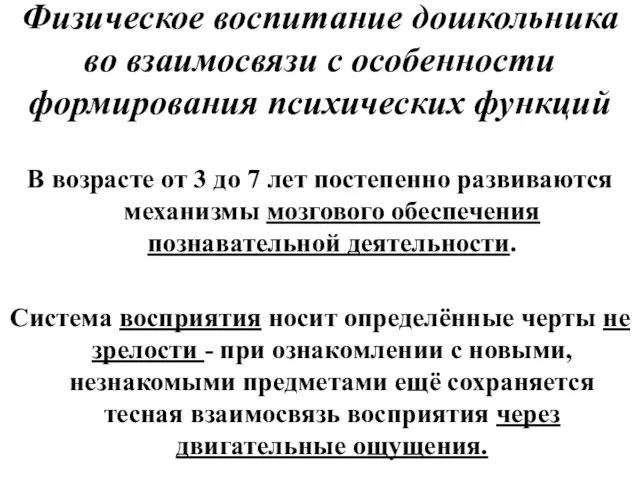 Физическое воспитание дошкольника во взаимосвязи с особенности формирования психических функций

В возрасте от 3 до 7 лет постепенно развиваются механизмы мозгового обеспечения познавательной деятельности.

Система восприятия носит определённые черты не зрелости - при ознакомлении с новыми, незнакомыми предметами ещё сохраняется тесная взаимосвязь восприятия через двигательные ощущения.